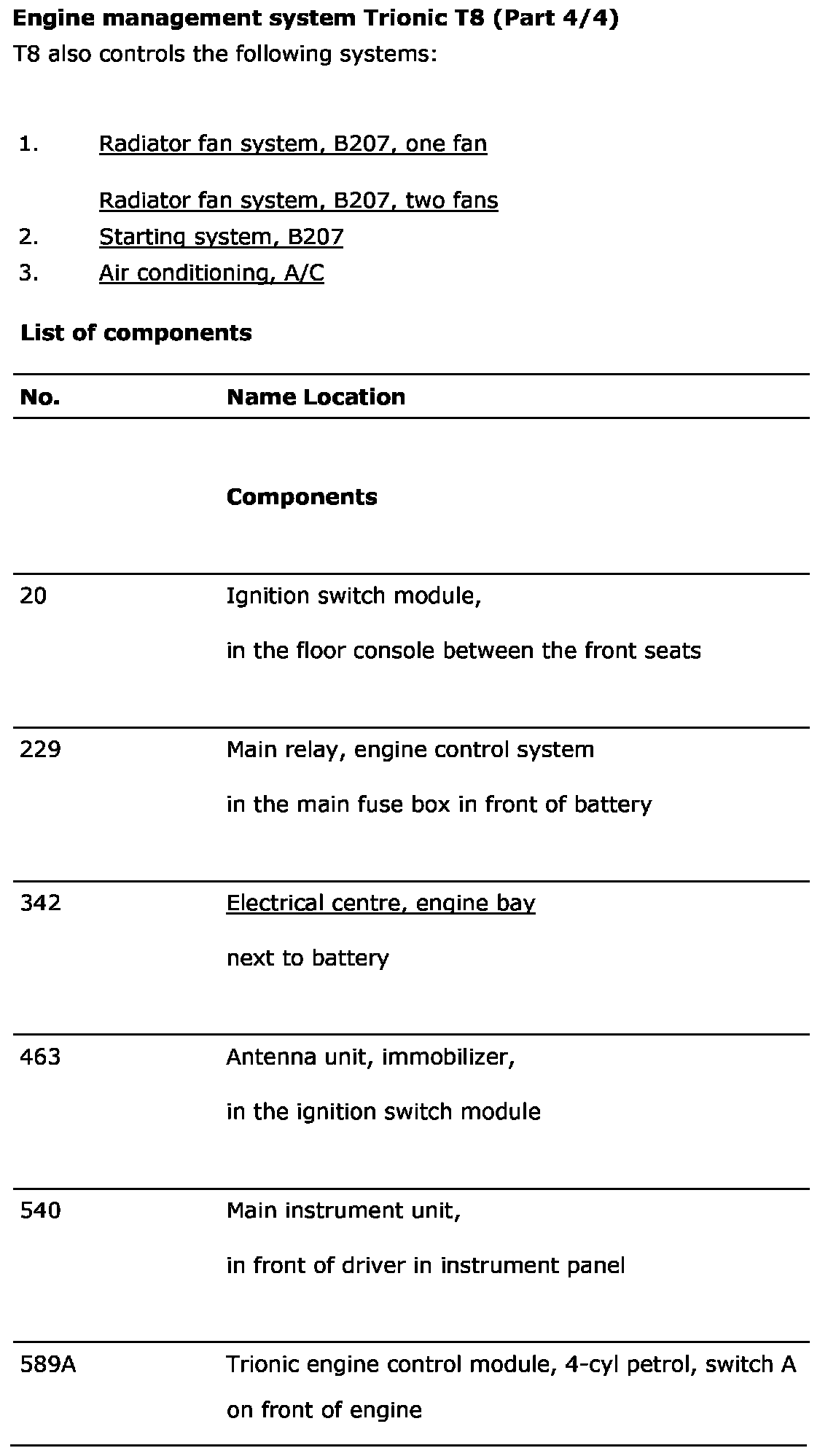 **Engine management system Trionic T8 (Part 4/4)**

T8 also controls the following systems:

1. Radiator fan system, B207, one fan

Radiator fan system, B207, two fans

2. Starting system, B207

3. Air conditioning, A/C

**List of components**

| No. | Name Location |
|---|---|
| | **Components** |
| 20 | Ignition switch module, in the floor console between the front seats |
| 229 | Main relay, engine control system in the main fuse box in front of battery |
| 342 | Electrical centre, engine bay next to battery |
| 463 | Antenna unit, immobilizer, in the ignition switch module |
| 540 | Main instrument unit, in front of driver in instrument panel |
| 589A | Trionic engine control module, 4-cyl petrol, switch A on front of engine |